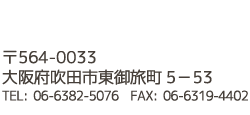 〒564-0033
大阪府吹田市東御旅町 5－53
TEL: 06-6382-5076 FAX: 06-6319-4402